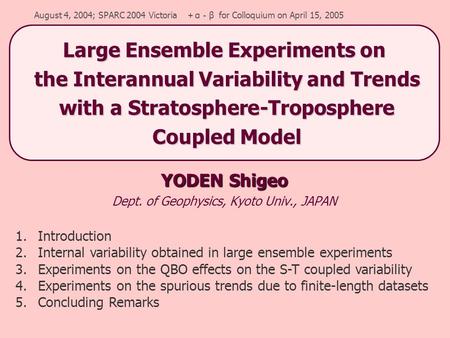 August 4, 2004; SPARC 2004 Victoria + α - β for Colloquium on April 15, 2005

Large Ensemble Experiments on the Interannual Variability and Trends with a Stratosphere-Troposphere Coupled Model

YODEN Shigeo

Dept. of Geophysics, Kyoto Univ., JAPAN

1. Introduction
2. Internal variability obtained in large ensemble experiments
3. Experiments on the QBO effects on the S-T coupled variability
4. Experiments on the spurious trends due to finite-length datasets
5. Concluding Remarks